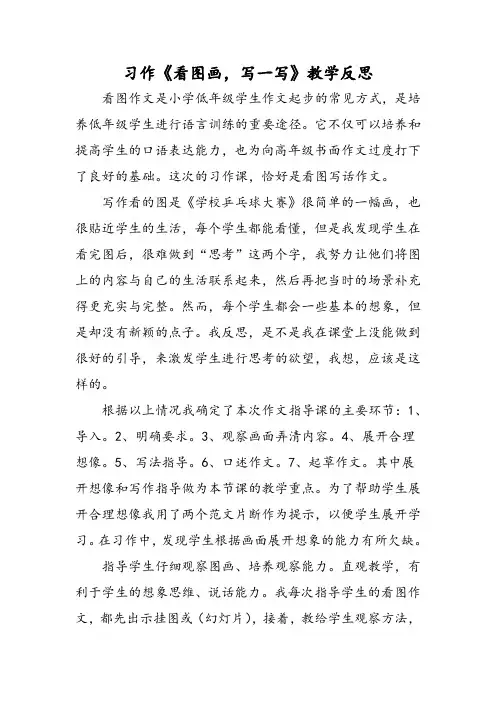 习作《看图画，写一写》教学反思

看图作文是小学低年级学生作文起步的常见方式，是培养低年级学生进行语言训练的重要途径。它不仅可以培养和提高学生的口语表达能力，也为向高年级书面作文过度打下了良好的基础。这次的习作课，恰好是看图写话作文。

写作看的图是《学校乒乓球大赛》很简单的一幅画，也很贴近学生的生活，每个学生都能看懂，但是我发现学生在看完图后，很难做到“思考”这两个字，我努力让他们将图上的内容与自己的生活联系起来，然后再把当时的场景补充得更充实与完整。然而，每个学生都会一些基本的想象，但是却没有新颖的点子。我反思，是不是我在课堂上没能做到很好的引导，来激发学生进行思考的欲望，我想，应该是这样的。

根据以上情况我确定了本次作文指导课的主要环节：1、导入。2、明确要求。3、观察画面弄清内容。4、展开合理想像。5、写法指导。6、口述作文。7、起草作文。其中展开想像和写作指导做为本节课的教学重点。为了帮助学生展开合理想像我用了两个范文片断作为提示，以便学生展开学习。在习作中，发现学生根据画面展开想象的能力有所欠缺。

指导学生仔细观察图画、培养观察能力。直观教学，有利于学生的想象思维、说话能力。我每次指导学生的看图作文，都先出示挂图或（幻灯片），接着，教给学生观察方法，